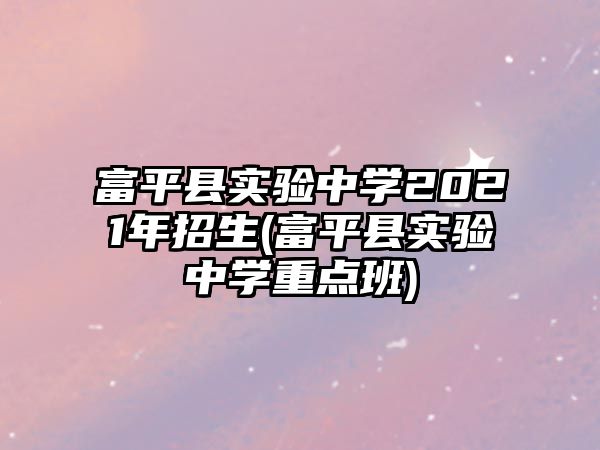 富平县实验中学2021年招生(富平县实验中学重点班)